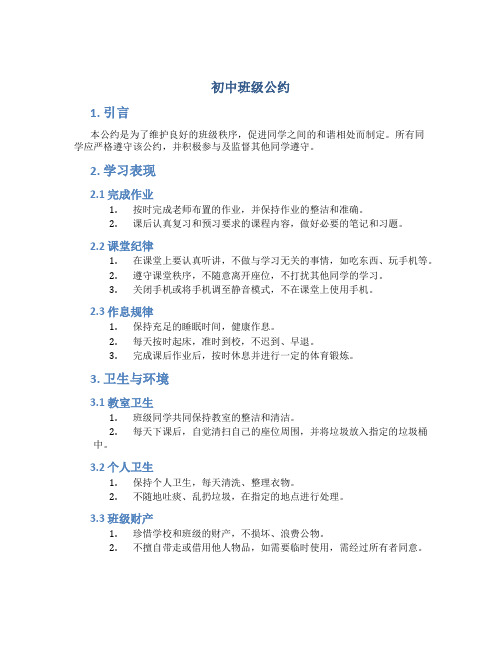 初中班级公约

1. 引言

本公约是为了维护良好的班级秩序，促进同学之间的和谐相处而制定。所有同学应严格遵守该公约，并积极参与及监督其他同学遵守。

2. 学习表现

2.1 完成作业

1. 按时完成老师布置的作业，并保持作业的整洁和准确。
2. 课后认真复习和预习要求的课程内容，做好必要的笔记和习题。

2.2 课堂纪律

1. 在课堂上要认真听讲，不做与学习无关的事情，如吃东西、玩手机等。
2. 遵守课堂秩序，不随意离开座位，不打扰其他同学的学习。
3. 关闭手机或将手机调至静音模式，不在课堂上使用手机。

2.3 作息规律

1. 保持充足的睡眠时间，健康作息。
2. 每天按时起床，准时到校，不迟到、早退。
3. 完成课后作业后，按时休息并进行一定的体育锻炼。

3. 卫生与环境

3.1 教室卫生

1. 班级同学共同保持教室的整洁和清洁。
2. 每天下课后，自觉清扫自己的座位周围，并将垃圾放入指定的垃圾桶中。

3.2 个人卫生

1. 保持个人卫生，每天清洗、整理衣物。
2. 不随地吐痰、乱扔垃圾，在指定的地点进行处理。

3.3 班级财产

1. 珍惜学校和班级的财产，不损坏、浪费公物。
2. 不擅自带走或借用他人物品，如需要临时使用，需经过所有者同意。